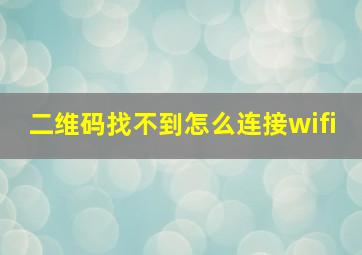 二维码找不到怎么连接wifi